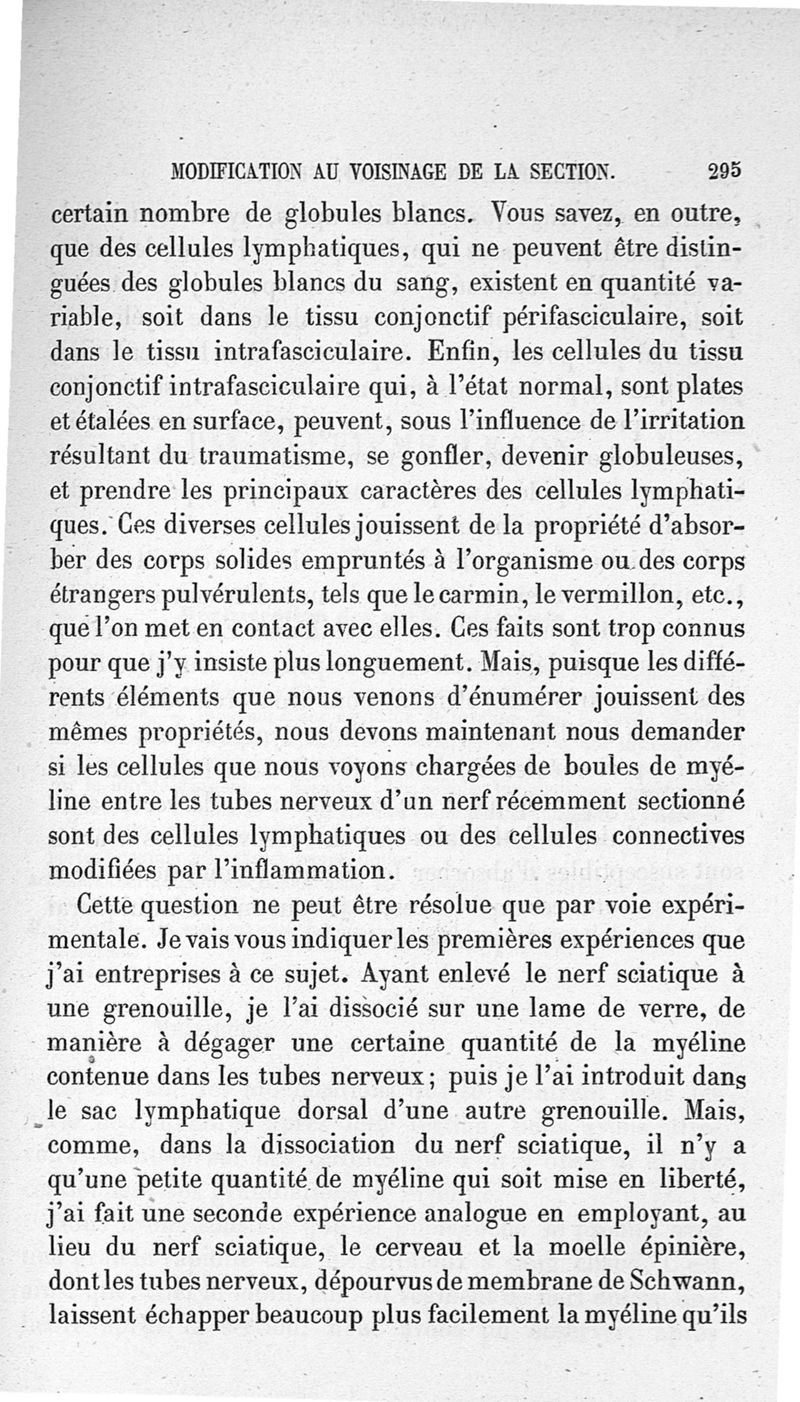 MODIFICATION AU VOISINAGE DE LA SECTION. 295

certain nombre de globules blancs. Vous savez, en outre, que des cellules lymphatiques, qui ne peuvent être distinguées des globules blancs du sang, existent en quantité variable, soit dans le tissu conjonctif périfasciculaire, soit dans le tissu intrafasciculaire. Enfin, les cellules du tissu conjonctif intrafasciculaire qui, à l'état normal, sont plates et étalées en surface, peuvent, sous l'influence de l'irritation résultant du traumatisme, se gonfler, devenir globuleuses, et prendre les principaux caractères des cellules lymphatiques. Ces diverses cellules jouissent de la propriété d'absorber des corps solides empruntés à l'organisme ou des corps étrangers pulvérulents, tels que le carmin, le vermillon, etc., que l'on met en contact avec elles. Ces faits sont trop connus pour que j'y insiste plus longuement. Mais, puisque les différents éléments que nous venons d'énumérer jouissent des mêmes propriétés, nous devons maintenant nous demander si les cellules que nous voyons chargées de boules de myéline entre les tubes nerveux d'un nerf récemment sectionné sont des cellules lymphatiques ou des cellules connectives modifiées par l'inflammation.

Cette question ne peut être résolue que par voie expérimentale. Je vais vous indiquer les premières expériences que j'ai entreprises à ce sujet. Ayant enlevé le nerf sciatique à une grenouille, je l'ai dissocié sur une lame de verre, de manière à dégager une certaine quantité de la myéline contenue dans les tubes nerveux; puis je l'ai introduit dans le sac lymphatique dorsal d'une autre grenouille. Mais, comme, dans la dissociation du nerf sciatique, il n'y a qu'une petite quantité de myéline qui soit mise en liberté, j'ai fait une seconde expérience analogue en employant, au lieu du nerf sciatique, le cerveau et la moelle épinière, dont les tubes nerveux, dépourvus de membrane de Schwann, laissent échapper beaucoup plus facilement la myéline qu'ils